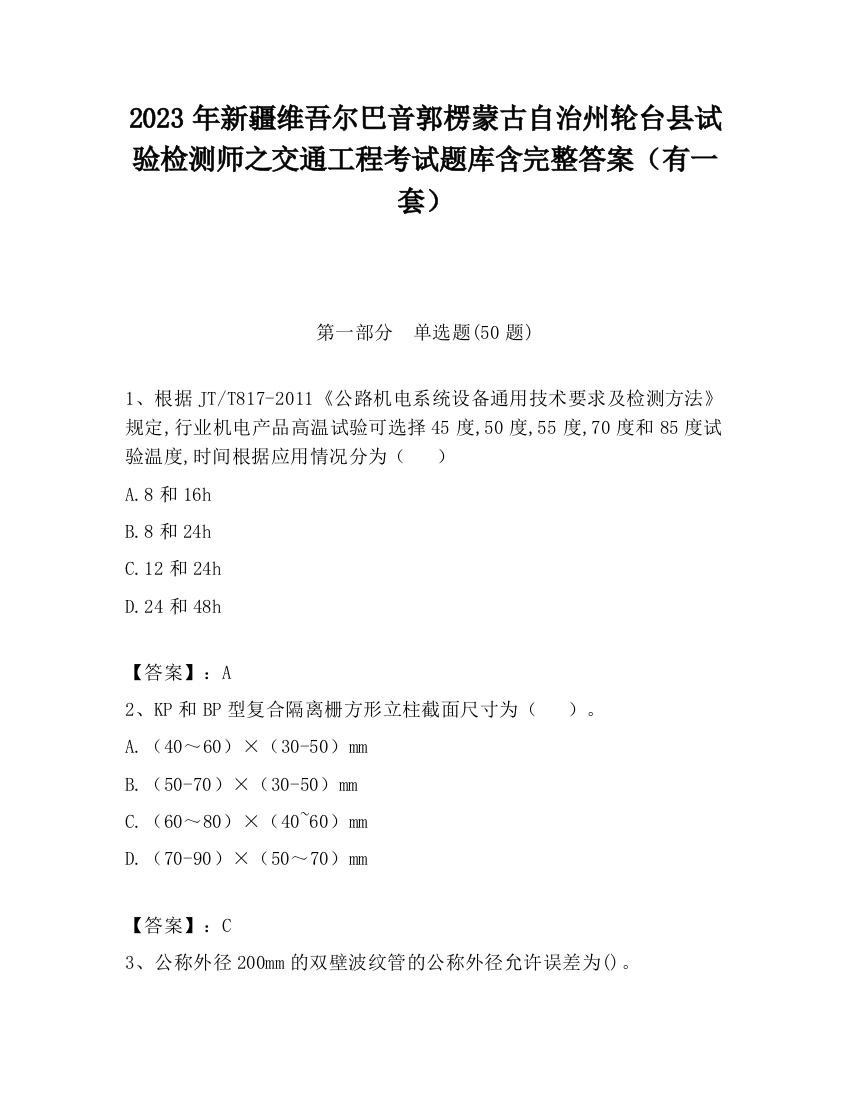 2023 年新疆维吾尔巴音郭楞蒙古自治州轮台县试验检测师之交通工程考试题库含完整答案（有一套）

第一部分　单选题(50 题)

1、根据 JT/T817-2011《公路机电系统设备通用技术要求及检测方法》规定,行业机电产品高温试验可选择 45 度,50 度,55 度,70 度和 85 度试验温度,时间根据应用情况分为（　　）

A.8 和 16h

B.8 和 24h

C.12 和 24h

D.24 和 48h

【答案】：A

2、KP 和 BP 型复合隔离栅方形立柱截面尺寸为（　　）。

A.（40～60）×（30-50）mm

B.（50-70）×（30-50）mm

C.（60～80）×（40~60）mm

D.（70-90）×（50～70）mm

【答案】：C

3、公称外径 200mm 的双壁波纹管的公称外径允许误差为()。